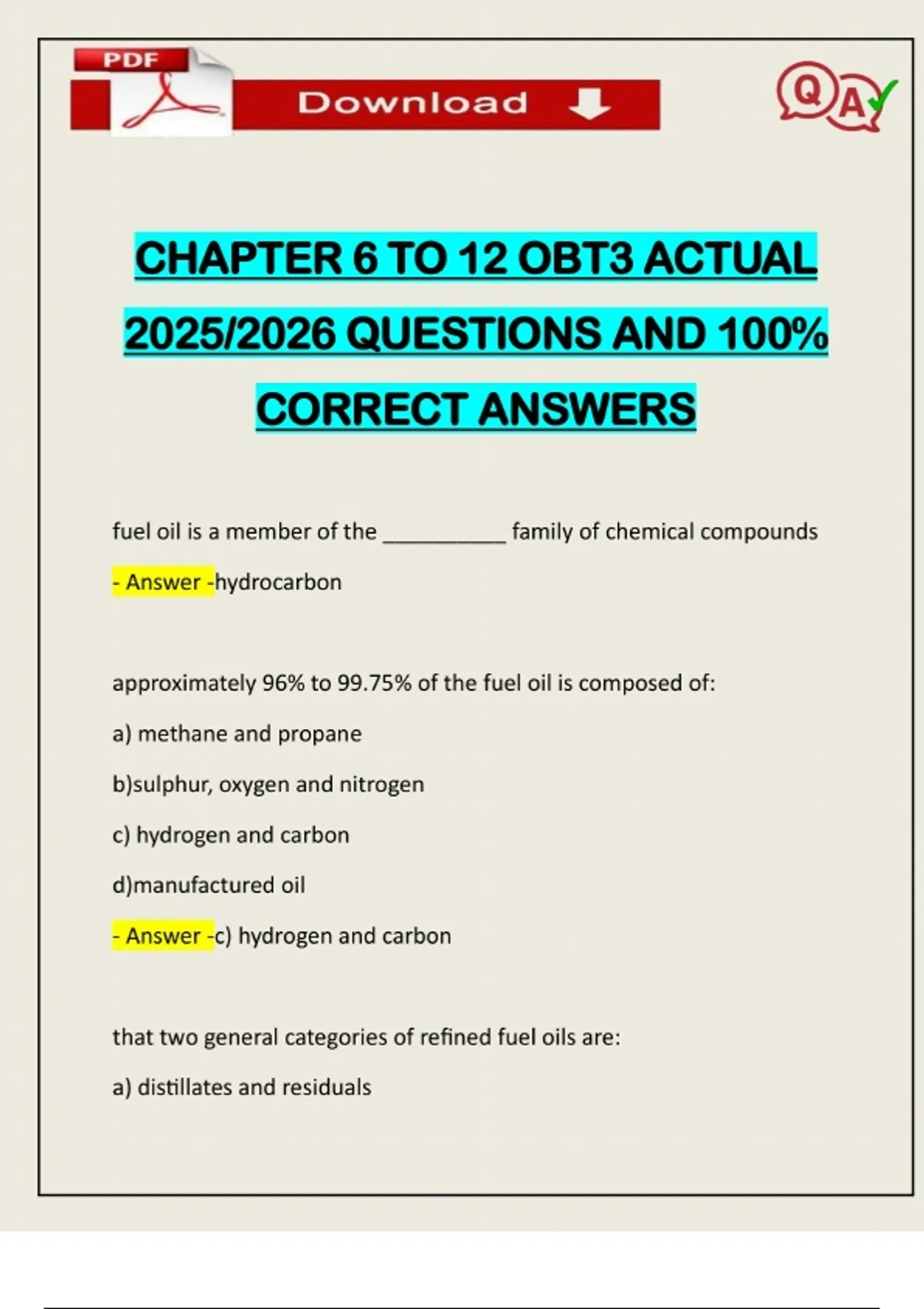 PDF

Download

Q A

CHAPTER 6 TO 12 OBT3 ACTUAL 2025/2026 QUESTIONS AND 100% CORRECT ANSWERS

fuel oil is a member of the __________ family of chemical compounds

- Answer -hydrocarbon

approximately 96% to 99.75% of the fuel oil is composed of:

a) methane and propane

b)sulphur, oxygen and nitrogen

c) hydrogen and carbon

d)manufactured oil

- Answer -c) hydrogen and carbon

that two general categories of refined fuel oils are:

a) distillates and residuals